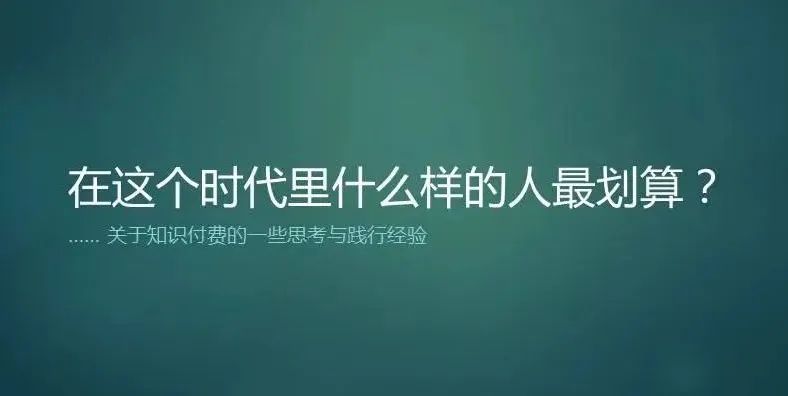 在这个时代里什么样的人最划算？

…… 关于知识付费的一些思考与践行经验